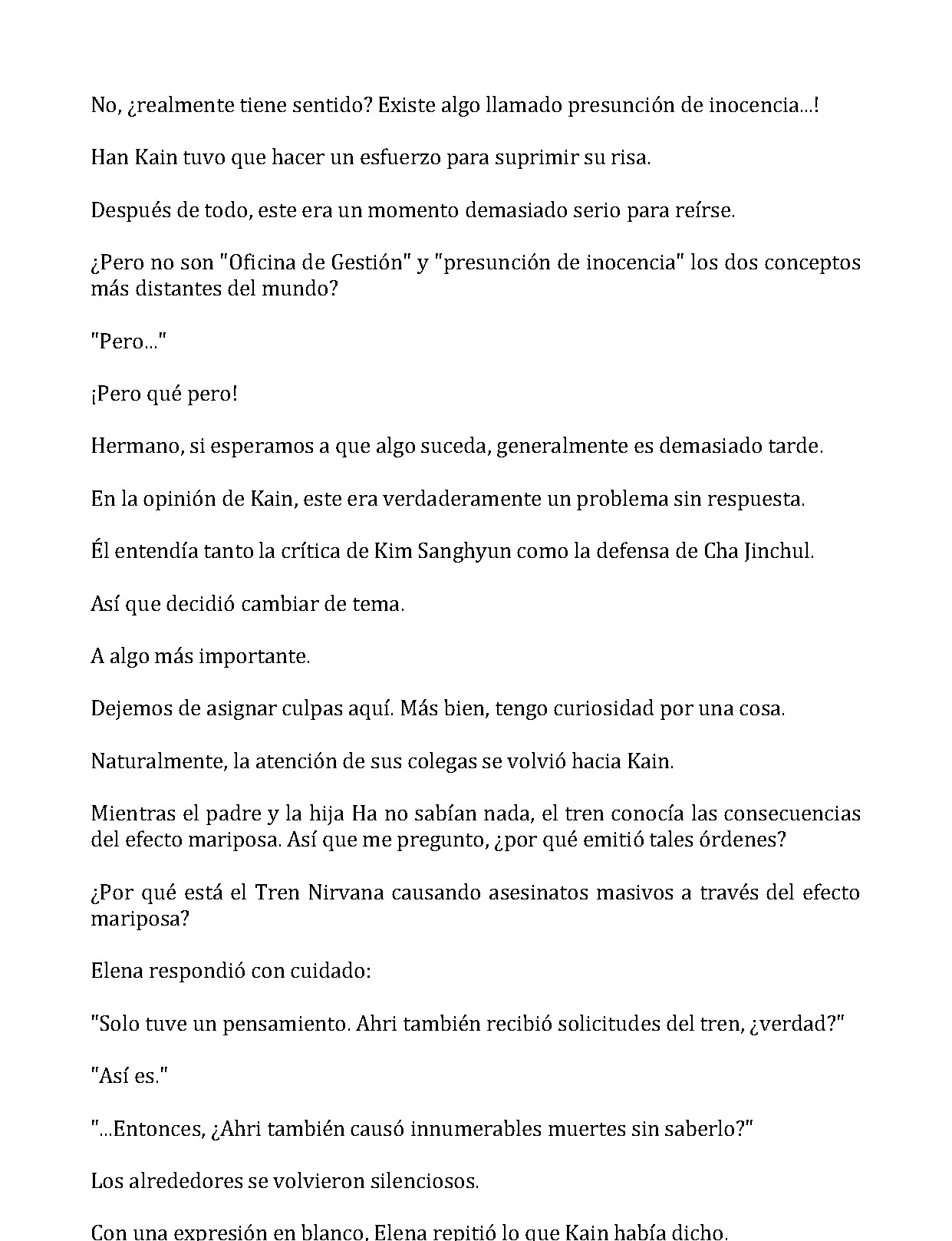 No, ¿realmente tiene sentido? Existe algo llamado presunción de inocencia...!

Han Kain tuvo que hacer un esfuerzo para suprimir su risa.

Después de todo, este era un momento demasiado serio para reírse.

¿Pero no son "Oficina de Gestión" y "presunción de inocencia" los dos conceptos más distantes del mundo?

"Pero..."

¡Pero qué pero!

Hermano, si esperamos a que algo suceda, generalmente es demasiado tarde.

En la opinión de Kain, este era verdaderamente un problema sin respuesta.

Él entendía tanto la crítica de Kim Sanghyun como la defensa de Cha Jinchul.

Así que decidió cambiar de tema.

A algo más importante.

Dejemos de asignar culpas aquí. Más bien, tengo curiosidad por una cosa.

Naturalmente, la atención de sus colegas se volvió hacia Kain.

Mientras el padre y la hija Ha no sabían nada, el tren conocía las consecuencias del efecto mariposa. Así que me pregunto, ¿por qué emitió tales órdenes?

¿Por qué está el Tren Nirvana causando asesinatos masivos a través del efecto mariposa?

Elena respondió con cuidado:

"Solo tuve un pensamiento. Ahri también recibió solicitudes del tren, ¿verdad?"

"Así es."

"...Entonces, ¿Ahri también causó innumerables muertes sin saberlo?"

Los alrededores se volvieron silenciosos.

Con una expresión en blanco, Elena repitió lo que Kain había dicho.